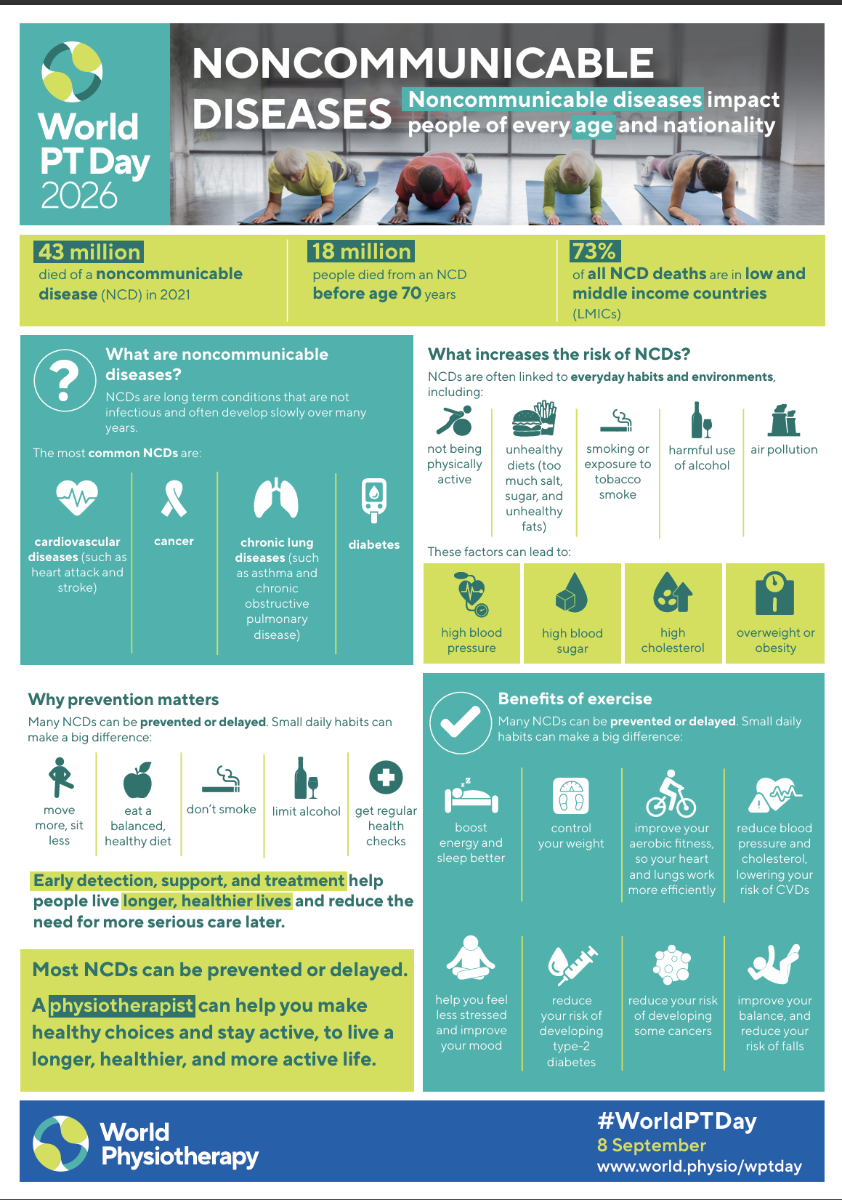 World PT Day 2026

NONCOMMUNICABLE DISEASES

Noncommunicable diseases impact people of every age and nationality

43 million died of a noncommunicable disease (NCD) in 2021

18 million people died from an NCD before age 70 years

73% of all NCD deaths are in low and middle income countries (LMICs)

What are noncommunicable diseases?

NCDs are long term conditions that are not infectious and often develop slowly over many years.

The most common NCDs are:

cardiovascular diseases (such as heart attack and stroke)

cancer

chronic lung diseases (such as asthma and chronic obstructive pulmonary disease)

diabetes

What increases the risk of NCDs?

NCDs are often linked to everyday habits and environments, including:

not being physically active

unhealthy diets (too much salt, sugar, and unhealthy fats)

smoking or exposure to tobacco smoke

harmful use of alcohol

air pollution

These factors can lead to:

high blood pressure

high blood sugar

high cholesterol

overweight or obesity

Why prevention matters

Many NCDs can be prevented or delayed. Small daily habits can make a big difference:

move more, sit less

eat a balanced, healthy diet

don't smoke

limit alcohol

get regular health checks

Early detection, support, and treatment help people live longer, healthier lives and reduce the need for more serious care later.

Most NCDs can be prevented or delayed.

A physiotherapist can help you make healthy choices and stay active, to live a longer, healthier, and more active life.

Benefits of exercise

Many NCDs can be prevented or delayed. Small daily habits can make a big difference:

boost energy and sleep better

control your weight

improve your aerobic fitness, so your heart and lungs work more efficiently

reduce blood pressure and cholesterol, lowering your risk of CVDs

help you feel less stressed and improve your mood

reduce your risk of developing type-2 diabetes

reduce your risk of developing some cancers

improve your balance, and reduce your risk of falls

World Physiotherapy

#WorldPTDay
8 September
www.world.physio/wptday